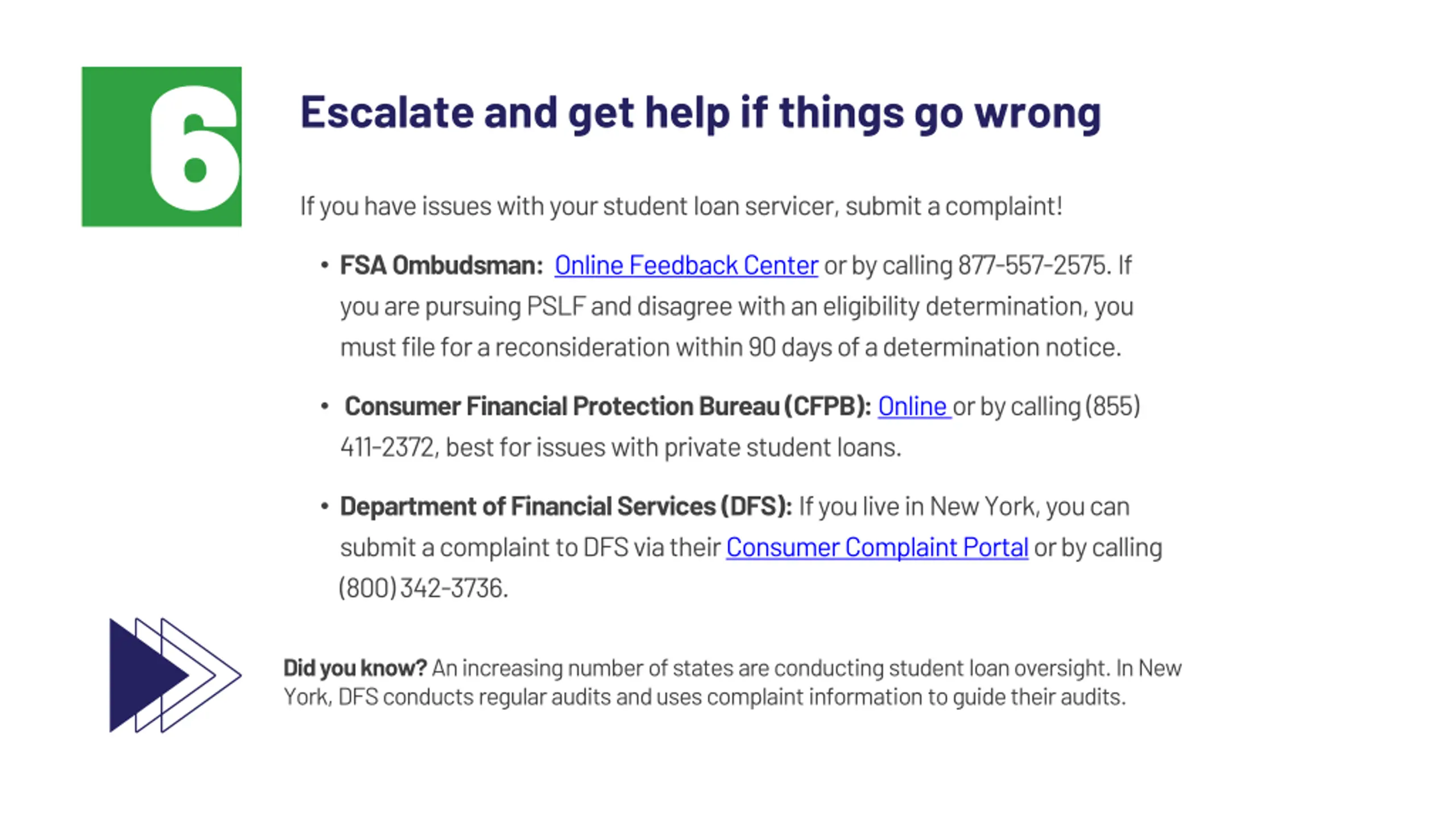 6

Escalate and get help if things go wrong

If you have issues with your student loan servicer, submit a complaint!

• FSA Ombudsman: Online Feedback Center or by calling 877-557-2575. If you are pursuing PSLF and disagree with an eligibility determination, you must file for a reconsideration within 90 days of a determination notice.

• Consumer Financial Protection Bureau (CFPB): Online or by calling (855) 411-2372, best for issues with private student loans.

• Department of Financial Services (DFS): If you live in New York, you can submit a complaint to DFS via their Consumer Complaint Portal or by calling (800) 342-3736.

Did you know? An increasing number of states are conducting student loan oversight. In New York, DFS conducts regular audits and uses complaint information to guide their audits.